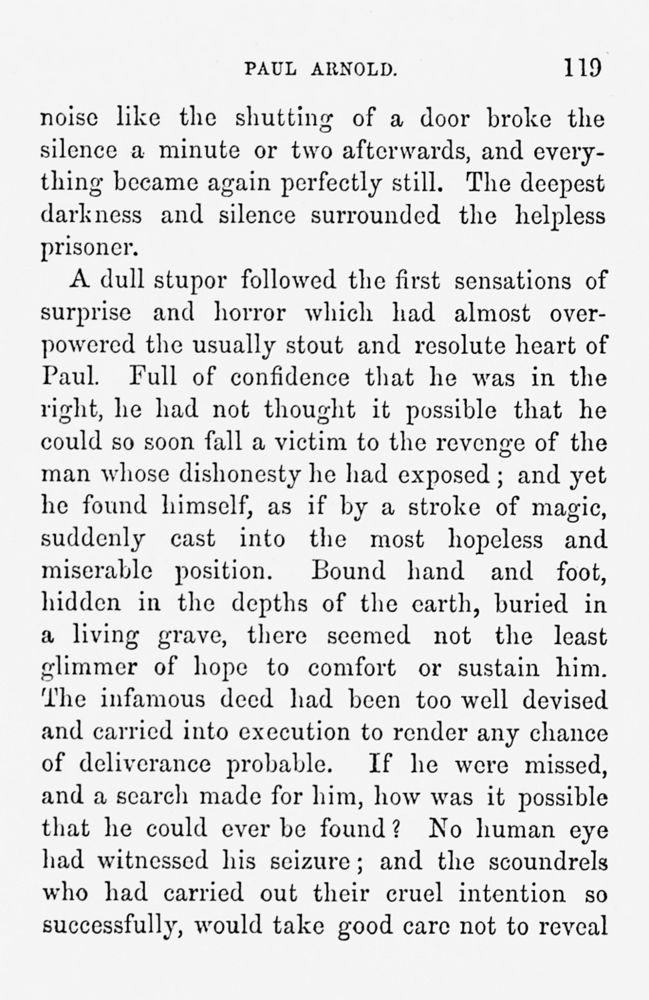 PAUL ARNOLD. 119

noise like the shutting of a door broke the silence a minute or two afterwards, and everything became again perfectly still. The deepest darkness and silence surrounded the helpless prisoner.

A dull stupor followed the first sensations of surprise and horror which had almost overpowered the usually stout and resolute heart of Paul. Full of confidence that he was in the right, he had not thought it possible that he could so soon fall a victim to the revenge of the man whose dishonesty he had exposed; and yet he found himself, as if by a stroke of magic, suddenly cast into the most hopeless and miserable position. Bound hand and foot, hidden in the depths of the earth, buried in a living grave, there seemed not the least glimmer of hope to comfort or sustain him. The infamous deed had been too well devised and carried into execution to render any chance of deliverance probable. If he were missed, and a search made for him, how was it possible that he could ever be found? No human eye had witnessed his seizure; and the scoundrels who had carried out their cruel intention so successfully, would take good care not to reveal